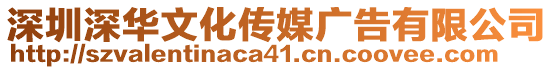 深圳深华文化传媒广告有限公司
http://szvalentinaca41.cn.coovee.com